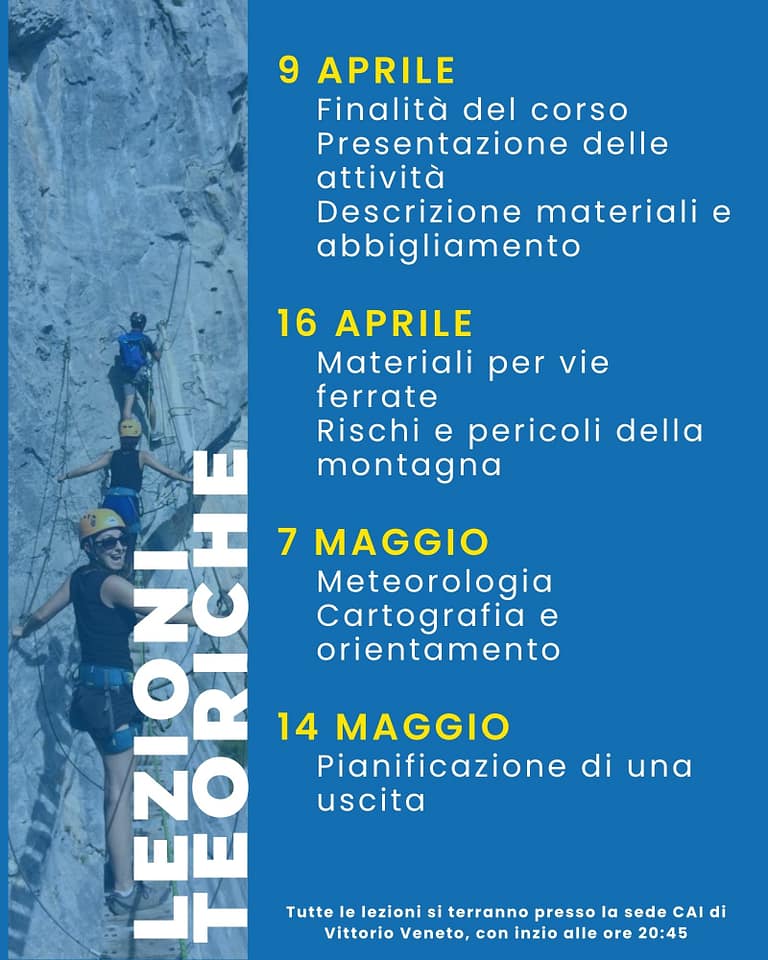 LEZIONI TEORICHE

9 APRILE
Finalità del corso
Presentazione delle attività
Descrizione materiali e abbigliamento

16 APRILE
Materiali per vie ferrate
Rischi e pericoli della montagna

7 MAGGIO
Meteorologia
Cartografia e orientamento

14 MAGGIO
Pianificazione di una uscita

Tutte le lezioni si terranno presso la sede CAI di Vittorio Veneto, con inzio alle ore 20:45